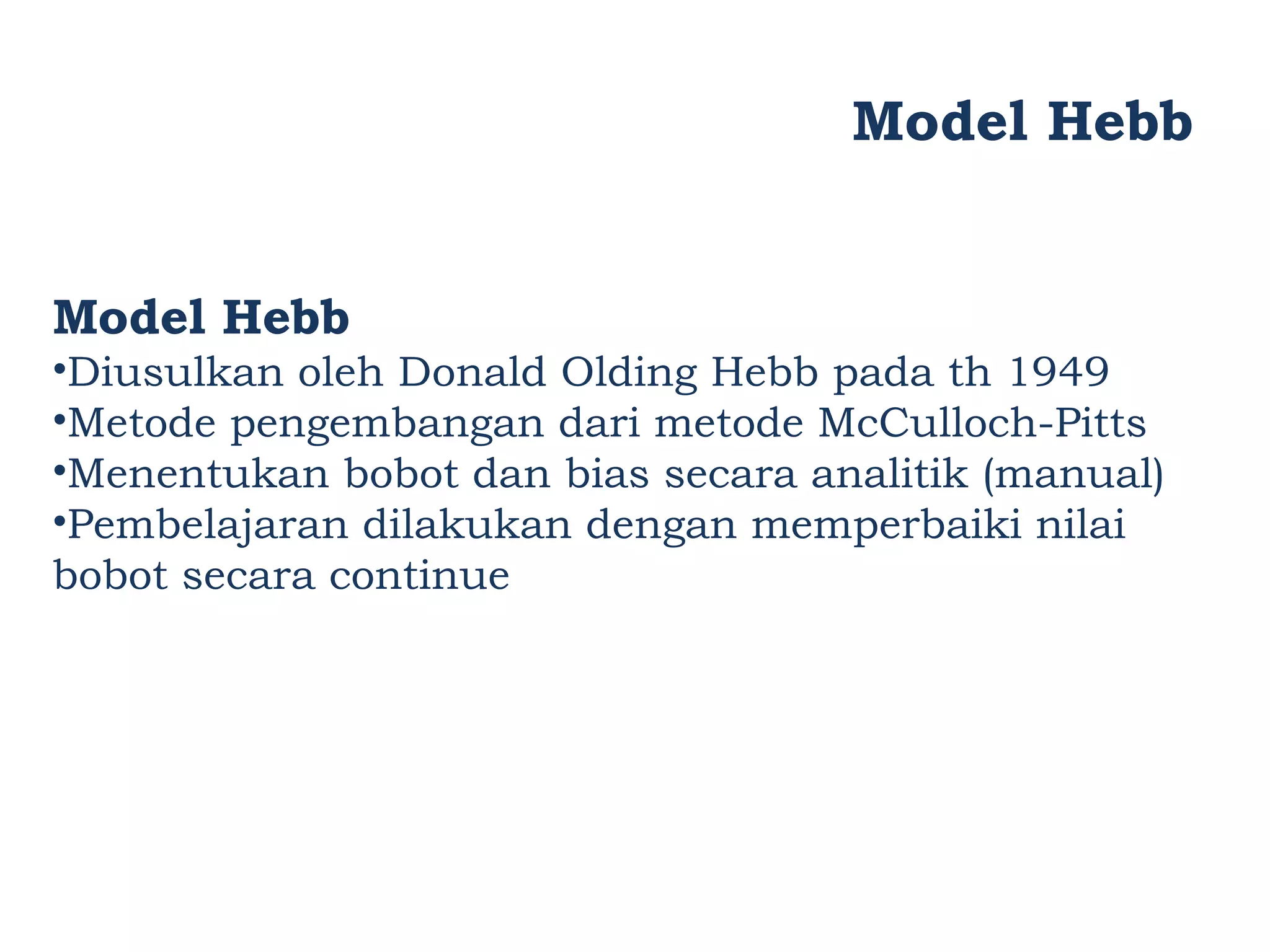 Model Hebb

Model Hebb
•Diusulkan oleh Donald Olding Hebb pada th 1949
•Metode pengembangan dari metode McCulloch-Pitts
•Menentukan bobot dan bias secara analitik (manual)
•Pembelajaran dilakukan dengan memperbaiki nilai bobot secara continue